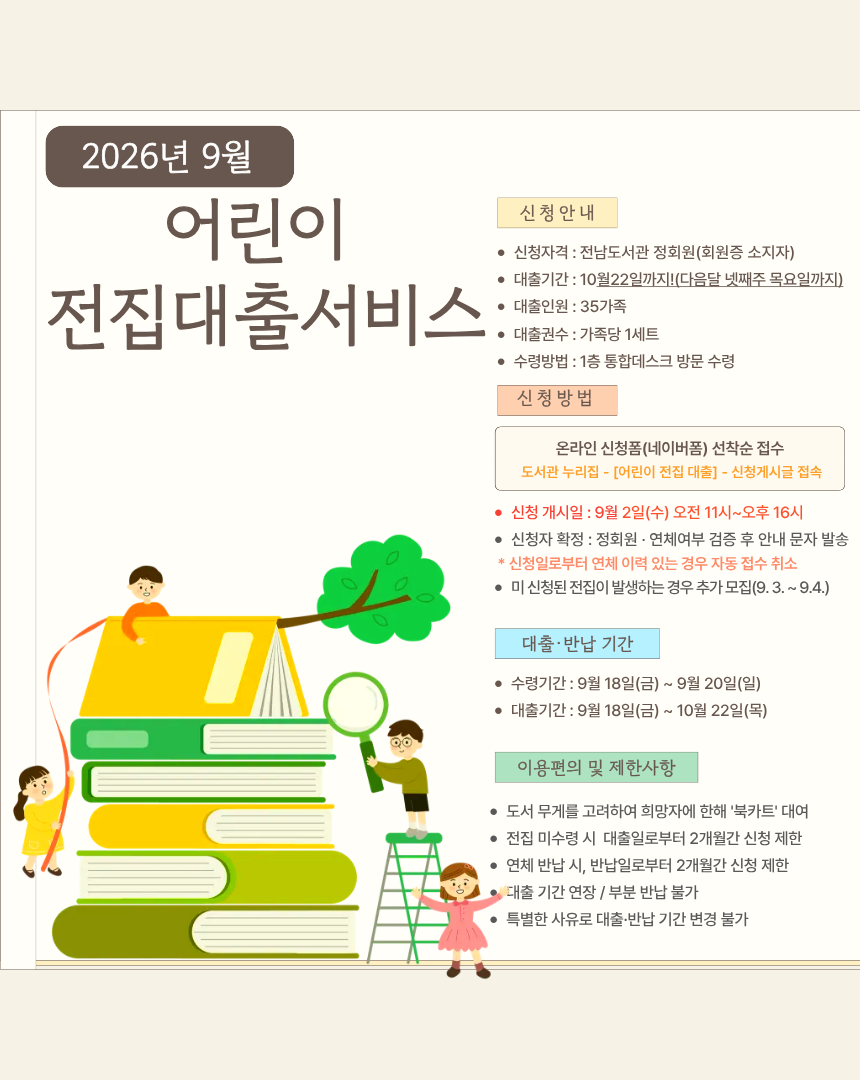 2026년 9월

어린이
전집대출서비스

신청안내

• 신청자격 : 전남도서관 정회원(회원증 소지자)
• 대출기간 : 10월22일까지!(다음달 넷째주 목요일까지)
• 대출인원 : 35가족
• 대출권수 : 가족당 1세트
• 수령방법 : 1층 통합데스크 방문 수령

신청방법

온라인 신청폼(네이버폼) 선착순 접수
도서관 누리집 - [어린이 전집 대출] - 신청게시글 접속

• 신청 개시일 : 9월 2일(수) 오전 11시~오후 16시
• 신청자 확정 : 정회원 · 연체여부 검증 후 안내 문자 발송
* 신청일로부터 연체 이력 있는 경우 자동 접수 취소
• 미 신청된 전집이 발생하는 경우 추가 모집(9. 3. ~ 9.4.)

대출·반납 기간

• 수령기간 : 9월 18일(금) ~ 9월 20일(일)
• 대출기간 : 9월 18일(금) ~ 10월 22일(목)

이용편의 및 제한사항

• 도서 무게를 고려하여 희망자에 한해 '북카트' 대여
• 전집 미수령 시 대출일로부터 2개월간 신청 제한
• 연체 반납 시, 반납일로부터 2개월간 신청 제한
• 대출 기간 연장 / 부분 반납 불가
• 특별한 사유로 대출·반납 기간 변경 불가